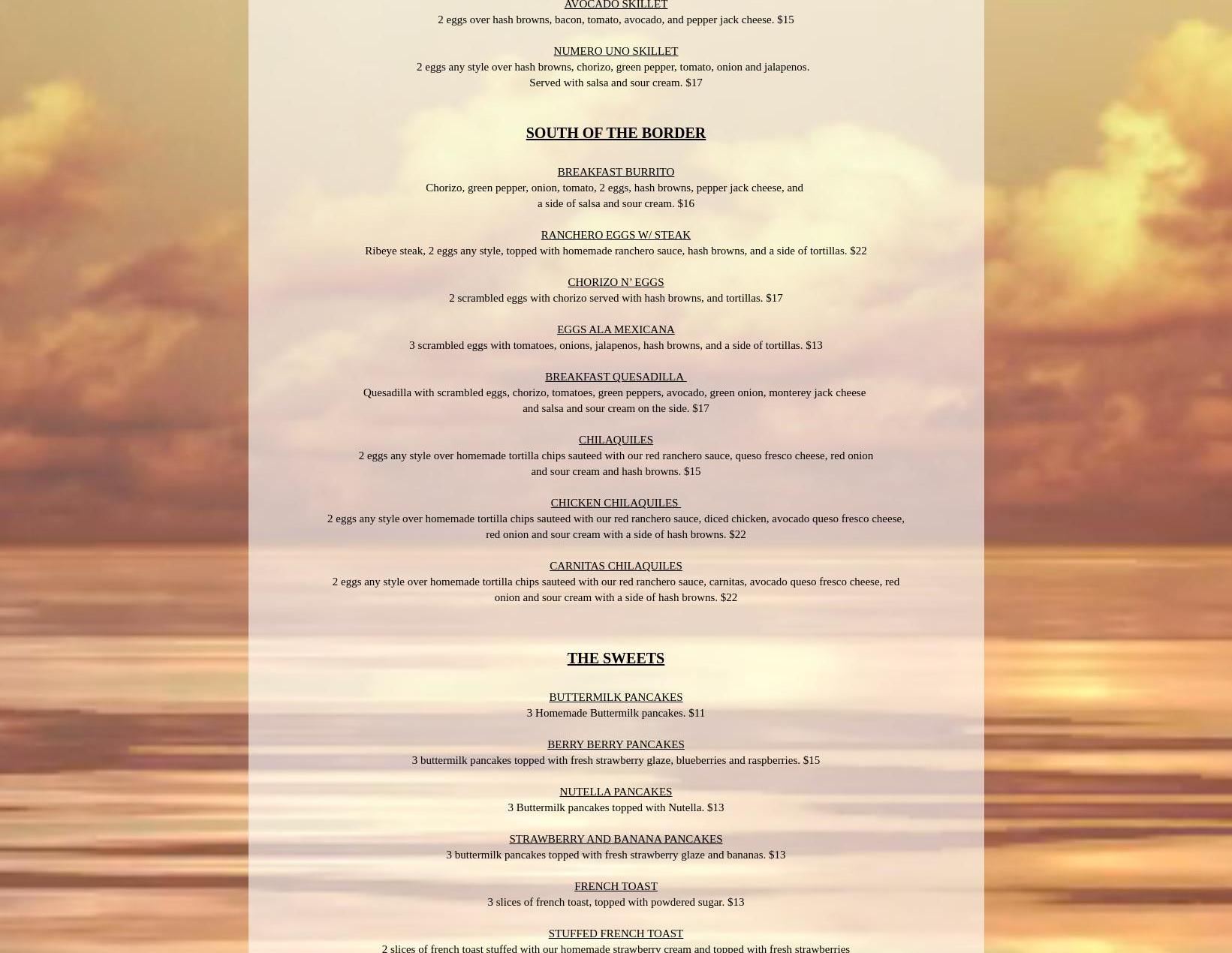 AVOCADO SKILLET
2 eggs over hash browns, bacon, tomato, avocado, and pepper jack cheese. $15

NUMERO UNO SKILLET
2 eggs any style over hash browns, chorizo, green pepper, tomato, onion and jalapenos. Served with salsa and sour cream. $17

SOUTH OF THE BORDER

BREAKFAST BURRITO
Chorizo, green pepper, onion, tomato, 2 eggs, hash browns, pepper jack cheese, and a side of salsa and sour cream. $16

RANCHERO EGGS W/ STEAK
Ribeye steak, 2 eggs any style, topped with homemade ranchero sauce, hash browns, and a side of tortillas. $22

CHORIZO N' EGGS
2 scrambled eggs with chorizo served with hash browns, and tortillas. $17

EGGS ALA MEXICANA
3 scrambled eggs with tomatoes, onions, jalapenos, hash browns, and a side of tortillas. $13

BREAKFAST QUESADILLA
Quesadilla with scrambled eggs, chorizo, tomatoes, green peppers, avocado, green onion, monterey jack cheese and salsa and sour cream on the side. $17

CHILAQUILES
2 eggs any style over homemade tortilla chips sauteed with our red ranchero sauce, queso fresco cheese, red onion and sour cream and hash browns. $15

CHICKEN CHILAQUILES
2 eggs any style over homemade tortilla chips sauteed with our red ranchero sauce, diced chicken, avocado queso fresco cheese, red onion and sour cream with a side of hash browns. $22

CARNITAS CHILAQUILES
2 eggs any style over homemade tortilla chips sauteed with our red ranchero sauce, carnitas, avocado queso fresco cheese, red onion and sour cream with a side of hash browns. $22

THE SWEETS

BUTTERMILK PANCAKES
3 Homemade Buttermilk pancakes. $11

BERRY BERRY PANCAKES
3 buttermilk pancakes topped with fresh strawberry glaze, blueberries and raspberries. $15

NUTELLA PANCAKES
3 Buttermilk pancakes topped with Nutella. $13

STRAWBERRY AND BANANA PANCAKES
3 buttermilk pancakes topped with fresh strawberry glaze and bananas. $13

FRENCH TOAST
3 slices of french toast, topped with powdered sugar. $13

STUFFED FRENCH TOAST
2 slices of french toast stuffed with our homemade strawberry cream and topped with fresh strawberries